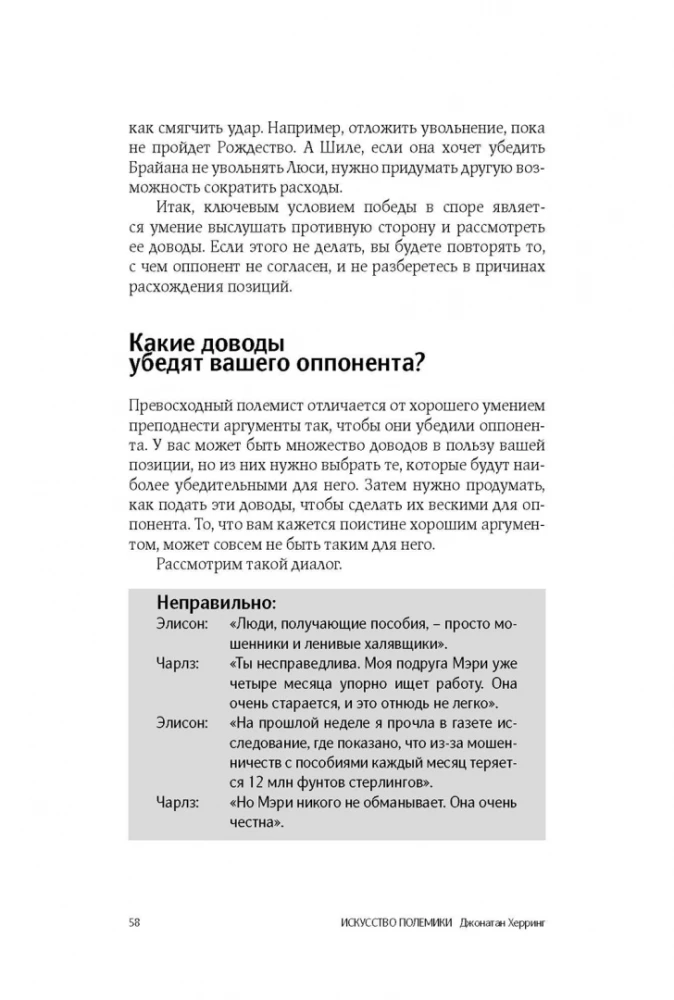 как смягчить удар. Например, отложить увольнение, пока не пройдет Рождество. А Шиле, если она хочет убедить Брайана не увольнять Люси, нужно придумать другую возможность сократить расходы.

Итак, ключевым условием победы в споре является умение выслушать противную сторону и рассмотреть ее доводы. Если этого не делать, вы будете повторять то, с чем оппонент не согласен, и не разберетесь в причинах расхождения позиций.

Какие доводы убедят вашего оппонента?

Превосходный полемист отличается от хорошего умением преподнести аргументы так, чтобы они убедили оппонента. У вас может быть множество доводов в пользу вашей позиции, но из них нужно выбрать те, которые будут наиболее убедительными для него. Затем нужно продумать, как подать эти доводы, чтобы сделать их вескими для оппонента. То, что вам кажется поистине хорошим аргументом, может совсем не быть таким для него.

Рассмотрим такой диалог.

Неправильно:

Элисон: «Люди, получающие пособия, – просто мошенники и ленивые халявщики».

Чарлз: «Ты несправедлива. Моя подруга Мэри уже четыре месяца упорно ищет работу. Она очень старается, и это отнюдь не легко».

Элисон: «На прошлой неделе я прочла в газете исследование, где показано, что из-за мошенничеств с пособиями каждый месяц теряется 12 млн фунтов стерлингов».

Чарлз: «Но Мэри никого не обманывает. Она очень честна».

58 ИСКУССТВО ПОЛЕМИКИ Джонатан Херринг